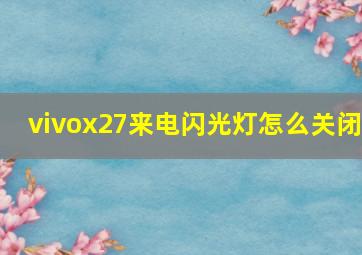 vivox27来电闪光灯怎么关闭